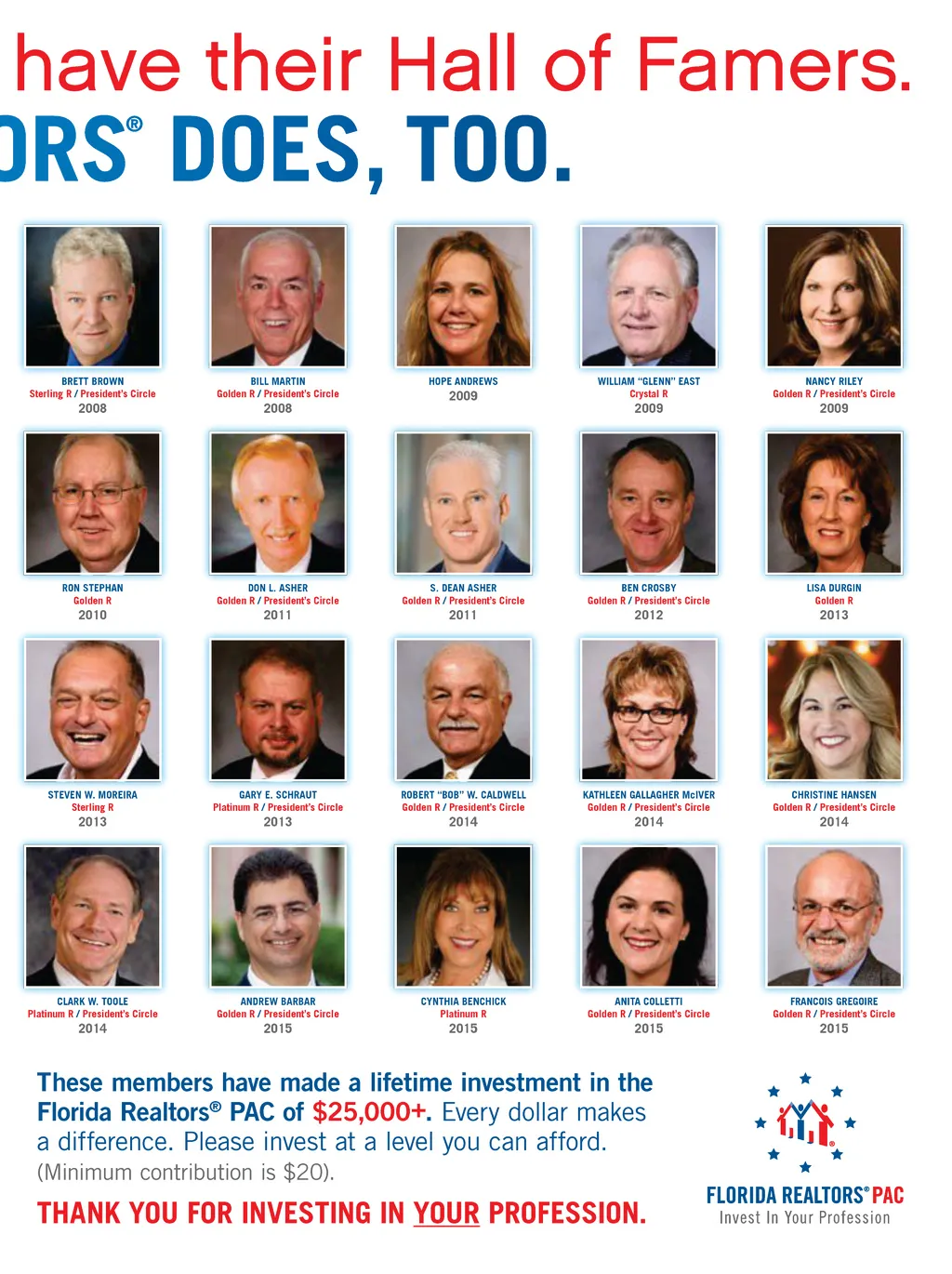 have their Hall of Famers.
ORS® DOES, TOO.

BRETT BROWN
Sterling R / President's Circle
2008

BILL MARTIN
Golden R / President's Circle
2008

HOPE ANDREWS
2009

WILLIAM "GLENN" EAST
Crystal R
2009

NANCY RILEY
Golden R / President's Circle
2009

RON STEPHAN
Golden R
2010

DON L. ASHER
Golden R / President's Circle
2011

S. DEAN ASHER
Golden R / President's Circle
2011

BEN CROSBY
Golden R / President's Circle
2012

LISA DURGIN
Golden R
2013

STEVEN W. MOREIRA
Sterling R
2013

GARY E. SCHRAUT
Platinum R / President's Circle
2013

ROBERT "BOB" W. CALDWELL
Golden R / President's Circle
2014

KATHLEEN GALLAGHER McIVER
Golden R / President's Circle
2014

CHRISTINE HANSEN
Golden R / President's Circle
2014

CLARK W. TOOLE
Platinum R / President's Circle
2014

ANDREW BARBAR
Golden R / President's Circle
2015

CYNTHIA BENCHICK
Platinum R
2015

ANITA COLLETTI
Golden R / President's Circle
2015

FRANCOIS GREGOIRE
Golden R / President's Circle
2015

These members have made a lifetime investment in the Florida Realtors® PAC of $25,000+. Every dollar makes a difference. Please invest at a level you can afford. (Minimum contribution is $20).

THANK YOU FOR INVESTING IN YOUR PROFESSION.

FLORIDA REALTORS® PAC
Invest In Your Profession